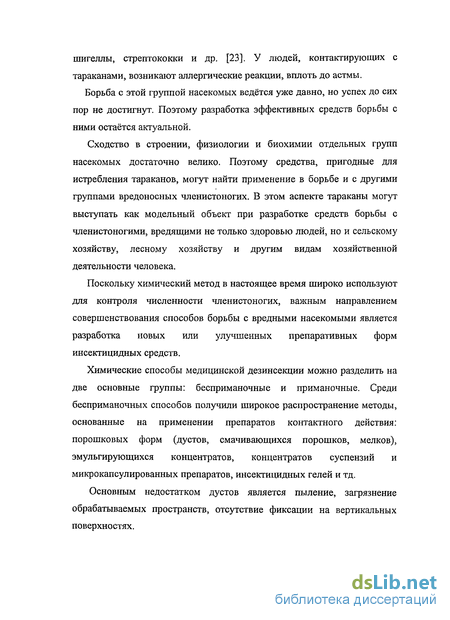 шигеллы, стрептококки и др. [23]. У людей, контактирующих с тараканами, возникают аллергические реакции, вплоть до астмы.

Борьба с этой группой насекомых ведётся уже давно, но успех до сих пор не достигнут. Поэтому разработка эффективных средств борьбы с ними остаётся актуальной.

Сходство в строении, физиологии и биохимии отдельных групп насекомых достаточно велико. Поэтому средства, пригодные для истребления тараканов, могут найти применение в борьбе и с другими группами вредоносных членистоногих. В этом аспекте тараканы могут выступать как модельный объект при разработке средств борьбы с членистоногими, вредящими не только здоровью людей, но и сельскому хозяйству, лесному хозяйству и другим видам хозяйственной деятельности человека.

Поскольку химический метод в настоящее время широко используют для контроля численности членистоногих, важным направлением совершенствования способов борьбы с вредными насекомыми является разработка новых или улучшенных препаративных форм инсектицидных средств.

Химические способы медицинской дезинсекции можно разделить на две основные группы: бесприманочные и приманочные. Среди бесприманочных способов получили широкое распространение методы, основанные на применении препаратов контактного действия: порошковых форм (дустов, смачивающихся порошков, мелков), эмульгирующихся концентратов, концентратов суспензий и микрокапсулированных препаратов, инсектицидных гелей и тд.

Основным недостатком дустов является пыление, загрязнение обрабатываемых пространств, отсутствие фиксации на вертикальных поверхностях.

dsLib.net
библиотека диссертаций